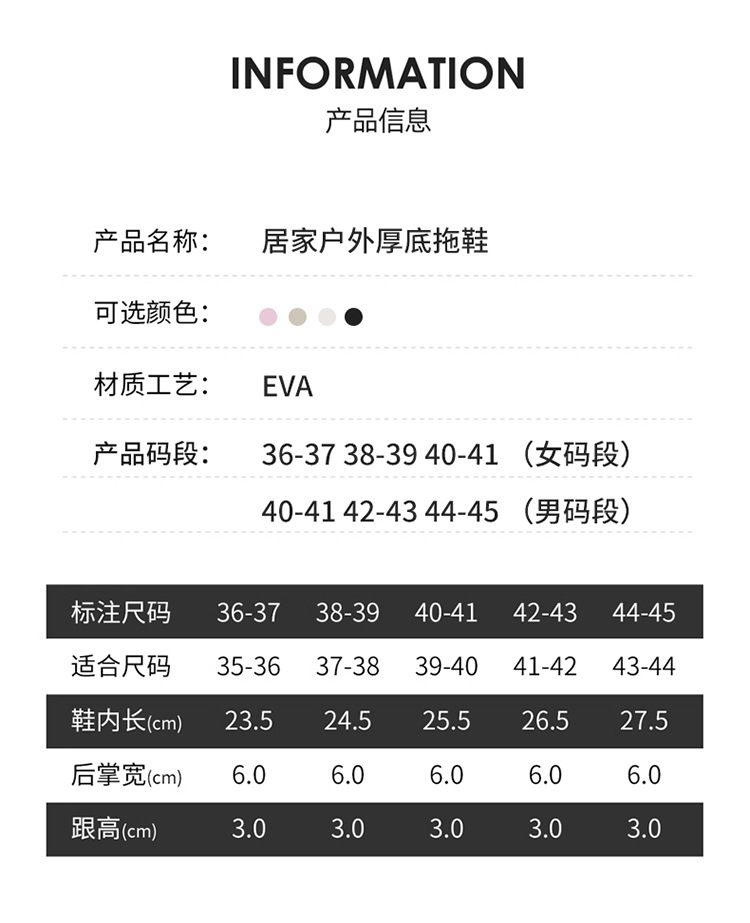 INFORMATION
产品信息

产品名称： 居家户外厚底拖鞋

可选颜色：

材质工艺： EVA

产品码段： 36-37 38-39 40-41 （女码段）

40-41 42-43 44-45 （男码段）

| 标注尺码 | 36-37 | 38-39 | 40-41 | 42-43 | 44-45 |
|---|---|---|---|---|---|
| 适合尺码 | 35-36 | 37-38 | 39-40 | 41-42 | 43-44 |
| 鞋内长(cm) | 23.5 | 24.5 | 25.5 | 26.5 | 27.5 |
| 后掌宽(cm) | 6.0 | 6.0 | 6.0 | 6.0 | 6.0 |
| 跟高(cm) | 3.0 | 3.0 | 3.0 | 3.0 | 3.0 |